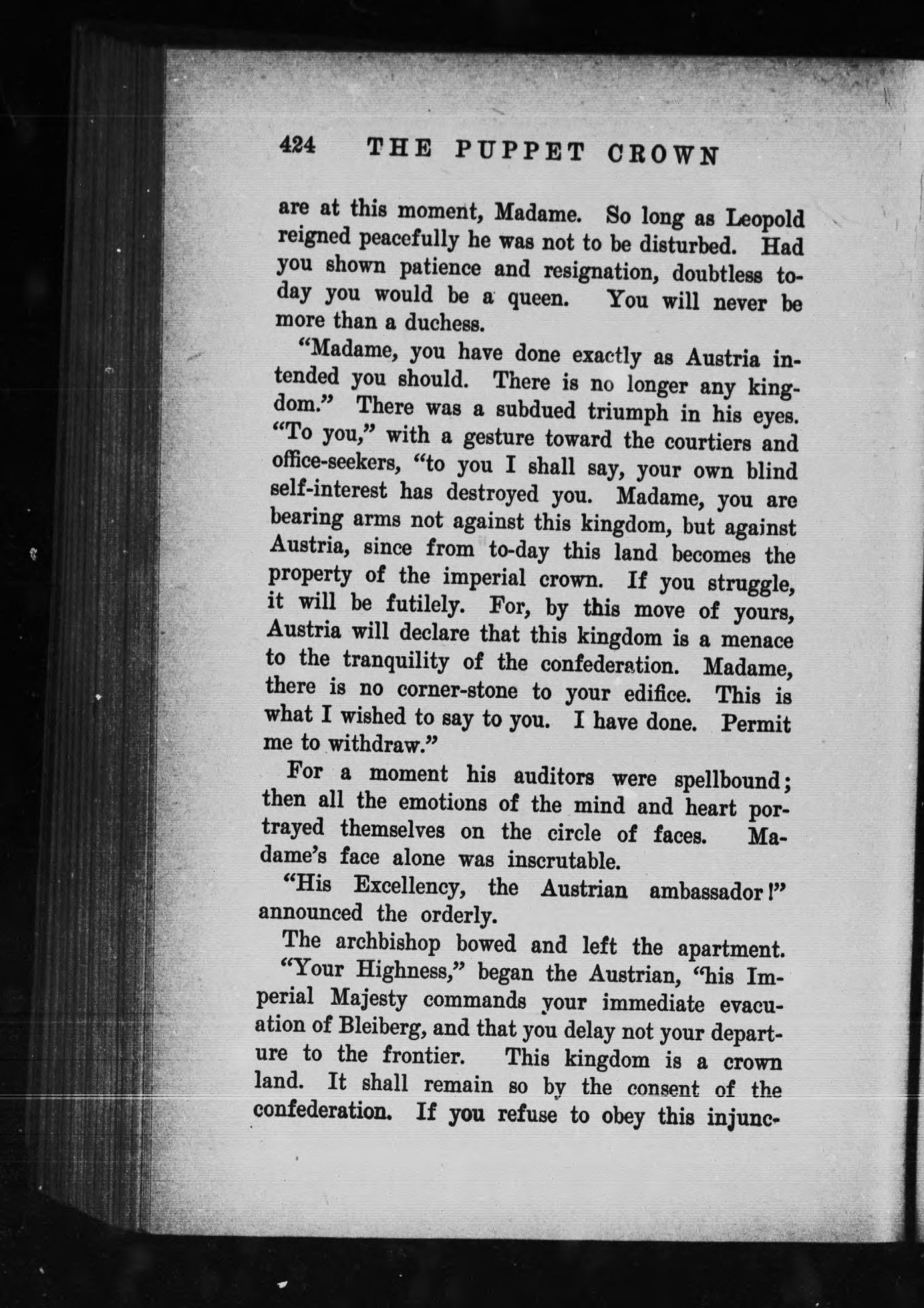 424 THE PUPPET CROWN

are at this moment, Madame. So long as Leopold reigned peacefully he was not to be disturbed. Had you shown patience and resignation, doubtless to-day you would be a queen. You will never be more than a duchess.

"Madame, you have done exactly as Austria intended you should. There is no longer any kingdom." There was a subdued triumph in his eyes. "To you," with a gesture toward the courtiers and office-seekers, "to you I shall say, your own blind self-interest has destroyed you. Madame, you are bearing arms not against this kingdom, but against Austria, since from to-day this land becomes the property of the imperial crown. If you struggle, it will be futilely. For, by this move of yours, Austria will declare that this kingdom is a menace to the tranquility of the confederation. Madame, there is no corner-stone to your edifice. This is what I wished to say to you. I have done. Permit me to withdraw."

For a moment his auditors were spellbound; then all the emotions of the mind and heart portrayed themselves on the circle of faces. Madame's face alone was inscrutable.

"His Excellency, the Austrian ambassador!" announced the orderly.

The archbishop bowed and left the apartment.

"Your Highness," began the Austrian, "his Imperial Majesty commands your immediate evacuation of Bleiberg, and that you delay not your departure to the frontier. This kingdom is a crown land. It shall remain so by the consent of the confederation. If you refuse to obey this injunc-